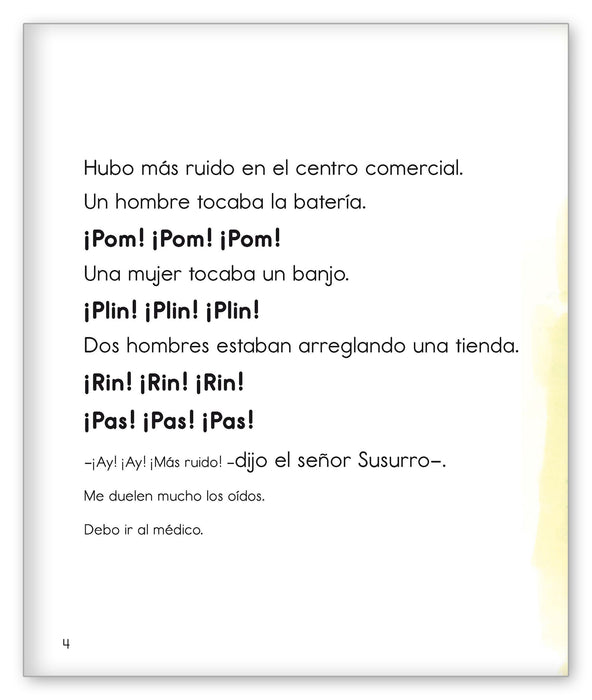 Hubo más ruido en el centro comercial.

Un hombre tocaba la batería.

¡Pom! ¡Pom! ¡Pom!

Una mujer tocaba un banjo.

¡Plin! ¡Plin! ¡Plin!

Dos hombres estaban arreglando una tienda.

¡Rin! ¡Rin! ¡Rin!

¡Pas! ¡Pas! ¡Pas!

–¡Ay! ¡Ay! ¡Más ruido! –dijo el señor Susurro–.

Me duelen mucho los oídos.

Debo ir al médico.

4